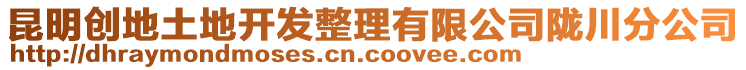 昆明创地土地开发整理有限公司陇川分公司
http://dhraymondmoses.cn.coovee.com